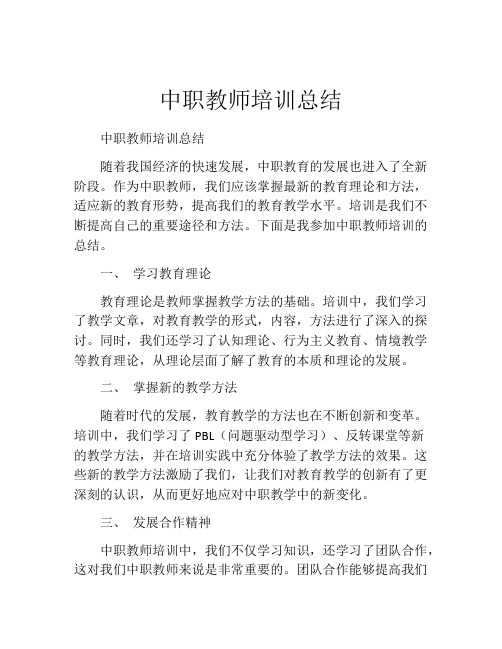 中职教师培训总结

中职教师培训总结

随着我国经济的快速发展，中职教育的发展也进入了全新阶段。作为中职教师，我们应该掌握最新的教育理论和方法，适应新的教育形势，提高我们的教育教学水平。培训是我们不断提高自己的重要途径和方法。下面是我参加中职教师培训的总结。

一、 学习教育理论

教育理论是教师掌握教学方法的基础。培训中，我们学习了教学文章，对教育教学的形式，内容，方法进行了深入的探讨。同时，我们还学习了认知理论、行为主义教育、情境教学等教育理论，从理论层面了解了教育的本质和理论的发展。

二、 掌握新的教学方法

随着时代的发展，教育教学的方法也在不断创新和变革。培训中，我们学习了 PBL（问题驱动型学习）、反转课堂等新的教学方法，并在培训实践中充分体验了教学方法的效果。这些新的教学方法激励了我们，让我们对教育教学的创新有了更深刻的认识，从而更好地应对中职教学中的新变化。

三、 发展合作精神

中职教师培训中，我们不仅学习知识，还学习了团队合作，这对我们中职教师来说是非常重要的。团队合作能够提高我们